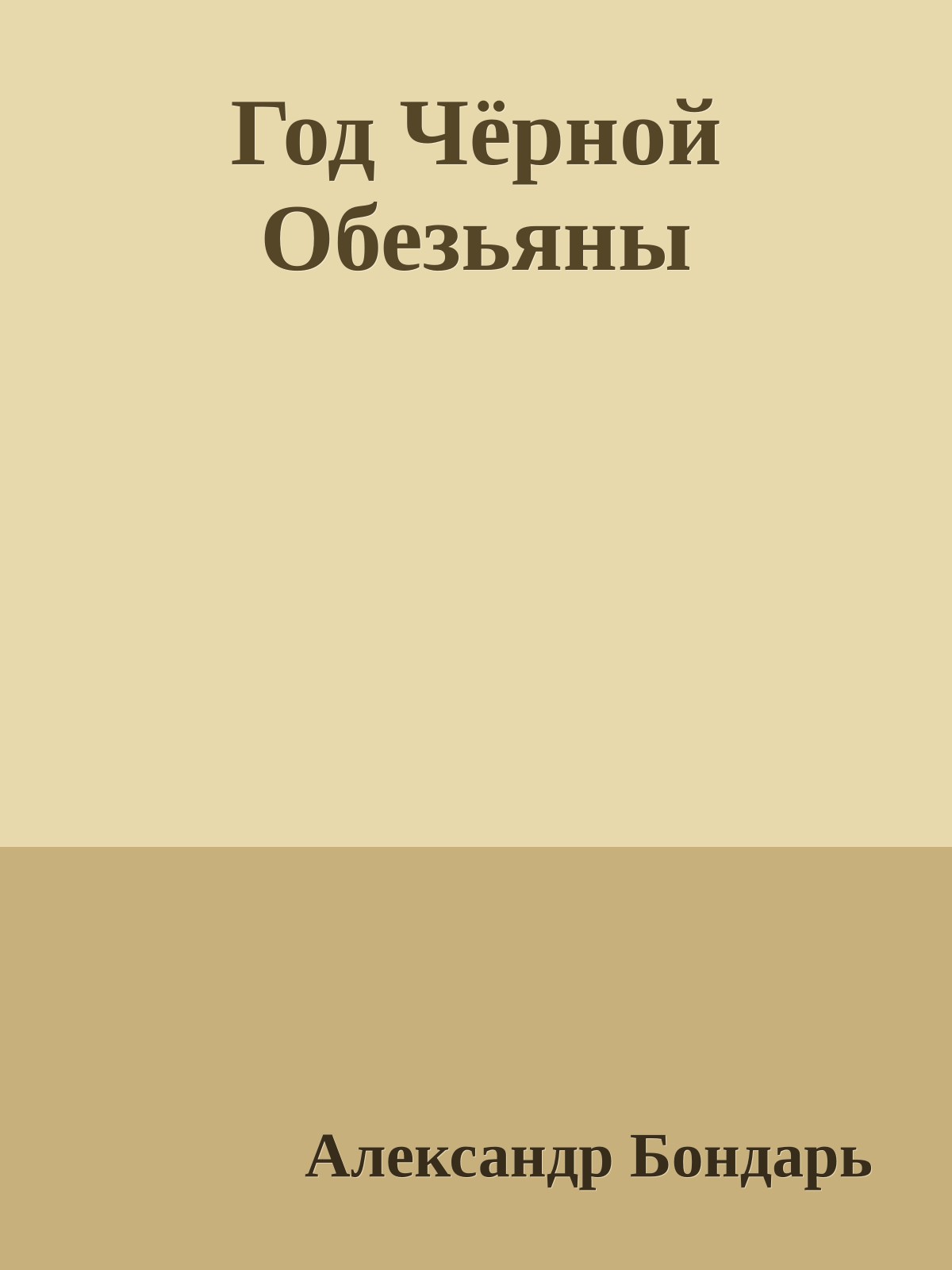 Год Чёрной Обезьяны

Александр Бондарь